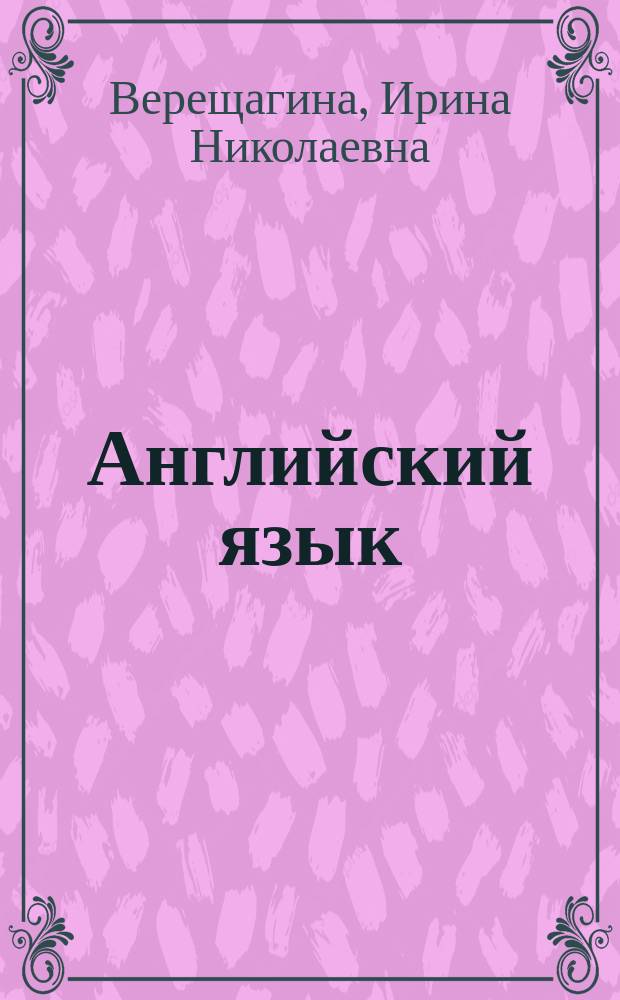 Верещагина, Ирина Николаевна

Английский язык